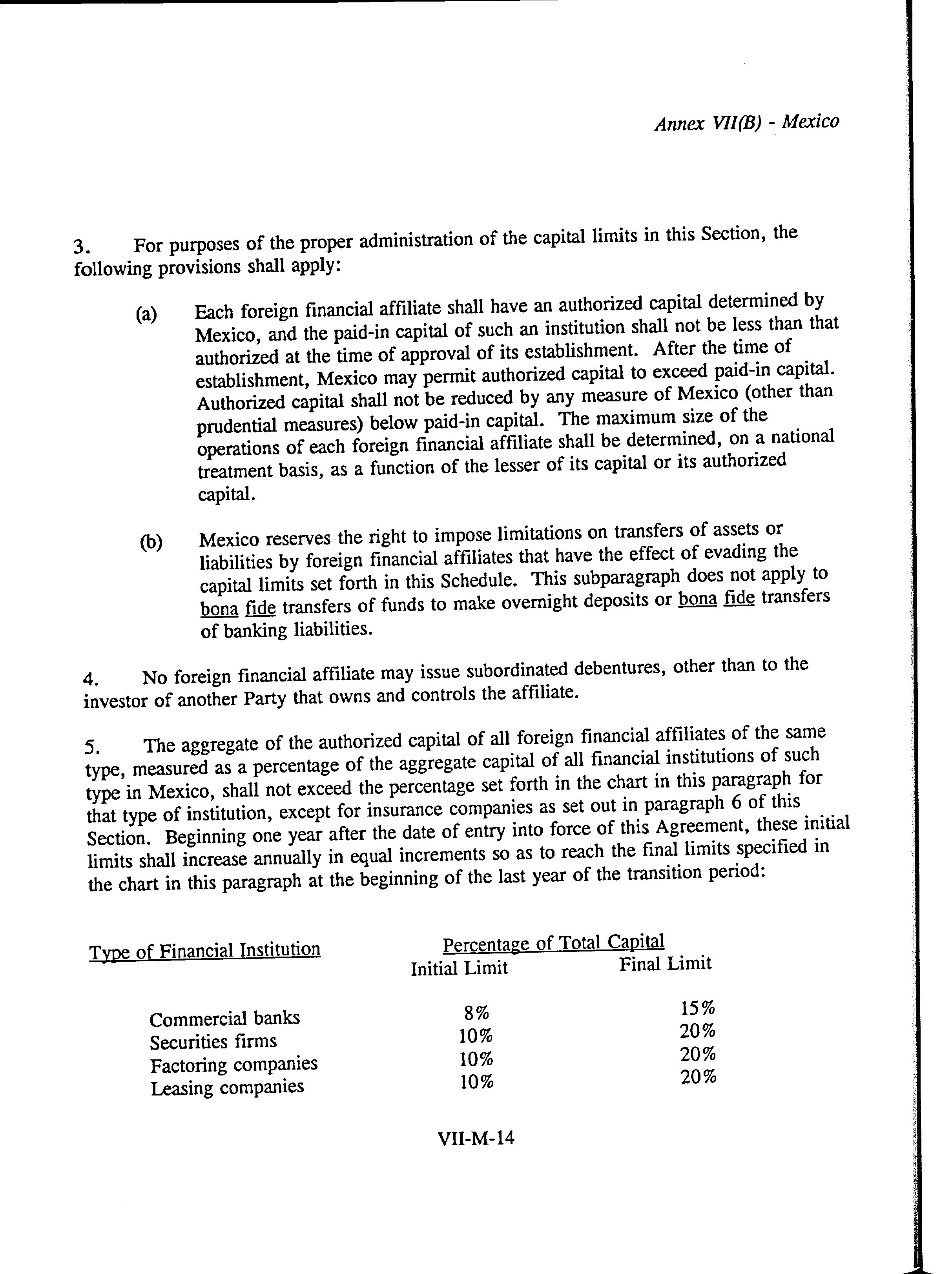 Annex VII(B) - Mexico

3. For purposes of the proper administration of the capital limits in this Section, the following provisions shall apply:

(a) Each foreign financial affiliate shall have an authorized capital determined by Mexico, and the paid-in capital of such an institution shall not be less than that authorized at the time of approval of its establishment. After the time of establishment, Mexico may permit authorized capital to exceed paid-in capital. Authorized capital shall not be reduced by any measure of Mexico (other than prudential measures) below paid-in capital. The maximum size of the operations of each foreign financial affiliate shall be determined, on a national treatment basis, as a function of the lesser of its capital or its authorized capital.

(b) Mexico reserves the right to impose limitations on transfers of assets or liabilities by foreign financial affiliates that have the effect of evading the capital limits set forth in this Schedule. This subparagraph does not apply to bona fide transfers of funds to make overnight deposits or bona fide transfers of banking liabilities.

4. No foreign financial affiliate may issue subordinated debentures, other than to the investor of another Party that owns and controls the affiliate.

5. The aggregate of the authorized capital of all foreign financial affiliates of the same type, measured as a percentage of the aggregate capital of all financial institutions of such type in Mexico, shall not exceed the percentage set forth in the chart in this paragraph for that type of institution, except for insurance companies as set out in paragraph 6 of this Section. Beginning one year after the date of entry into force of this Agreement, these initial limits shall increase annually in equal increments so as to reach the final limits specified in the chart in this paragraph at the beginning of the last year of the transition period:

| Type of Financial Institution | Percentage of Total Capital Initial Limit | Percentage of Total Capital Final Limit |
|---|---|---|
| Commercial banks | 8% | 15% |
| Securities firms | 10% | 20% |
| Factoring companies | 10% | 20% |
| Leasing companies | 10% | 20% |

VII-M-14